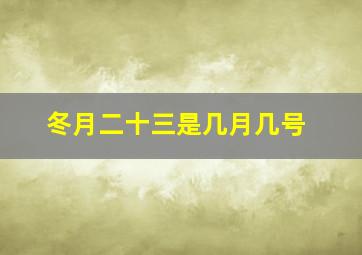 冬月二十三是几月几号